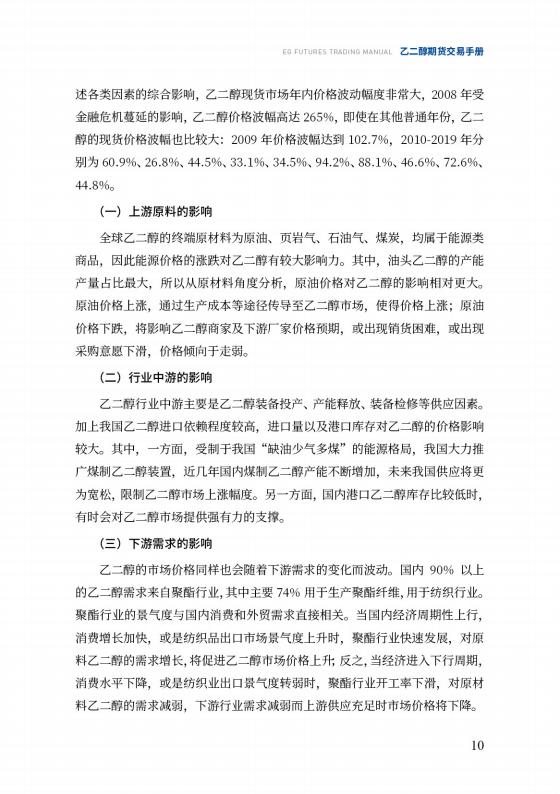 EG FUTURES TRADING MANUAL 乙二醇期货交易手册

述各类因素的综合影响，乙二醇现货市场年内价格波动幅度非常大，2008 年受金融危机蔓延的影响，乙二醇价格波幅高达 265%，即使在其他普通年份，乙二醇的现货价格波幅也比较大：2009 年价格波幅达到 102.7%，2010-2019 年分别为 60.9%、26.8%、44.5%、33.1%、34.5%、94.2%、88.1%、46.6%、72.6%、44.8%。

（一）上游原料的影响

全球乙二醇的终端原材料为原油、页岩气、石油气、煤炭，均属于能源类商品，因此能源价格的涨跌对乙二醇有较大影响力。其中，油头乙二醇的产能产量占比最大，所以从原材料角度分析，原油价格对乙二醇的影响相对更大。原油价格上涨，通过生产成本等途径传导至乙二醇市场，使得价格上涨；原油价格下跌，将影响乙二醇商家及下游厂家价格预期，或出现销货困难，或出现采购意愿下滑，价格倾向于走弱。

（二）行业中游的影响

乙二醇行业中游主要是乙二醇装备投产、产能释放、装备检修等供应因素。加上我国乙二醇进口依赖程度较高，进口量以及港口库存对乙二醇的价格影响较大。其中，一方面，受制于我国“缺油少气多煤”的能源格局，我国大力推广煤制乙二醇装置，近几年国内煤制乙二醇产能不断增加，未来我国供应将更为宽松，限制乙二醇市场上涨幅度。另一方面，国内港口乙二醇库存比较低时，有时会对乙二醇市场提供强有力的支撑。

（三）下游需求的影响

乙二醇的市场价格同样也会随着下游需求的变化而波动。国内 90% 以上的乙二醇需求来自聚酯行业，其中主要 74% 用于生产聚酯纤维，用于纺织行业。聚酯行业的景气度与国内消费和外贸需求直接相关。当国内经济周期性上行，消费增长加快，或是纺织品出口市场景气度上升时，聚酯行业快速发展，对原料乙二醇的需求增长，将促进乙二醇市场价格上升；反之，当经济进入下行周期，消费水平下降，或是纺织业出口景气度转弱时，聚酯行业开工率下滑，对原材料乙二醇的需求减弱，下游行业需求减弱而上游供应充足时市场价格将下降。

10